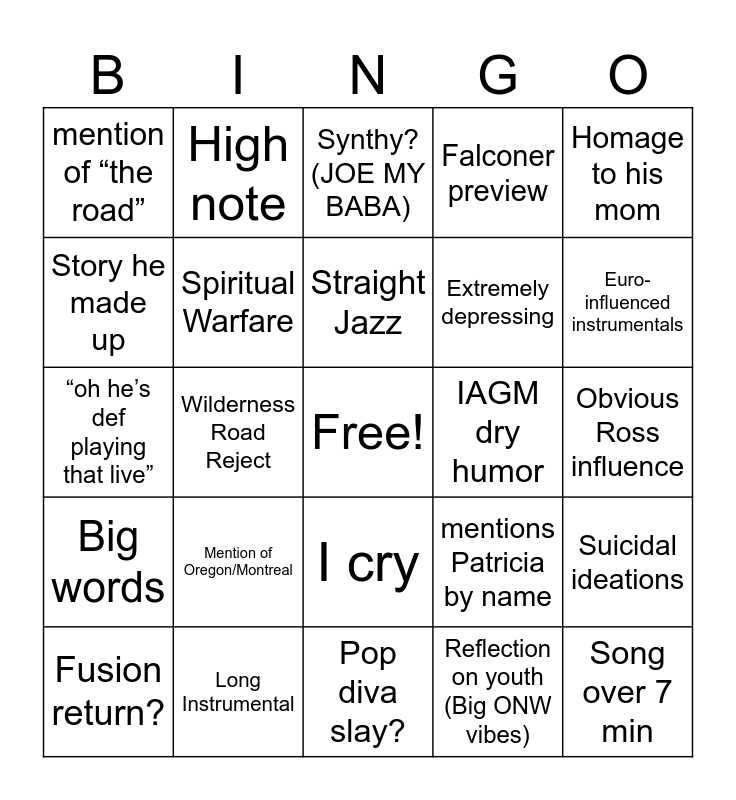 | B | I | N | G | O |
|---|---|---|---|---|
| mention of “the road” | High note | Synthy? (JOE MY BABA) | Falconer preview | Homage to his mom |
| Story he made up | Spiritual Warfare | Straight Jazz | Extremely depressing | Euro-influenced instrumentals |
| “oh he’s def playing that live” | Wilderness Road Reject | Free! | IAGM dry humor | Obvious Ross influence |
| Big words | Mention of Oregon/Montreal | I cry | mentions Patricia by name | Suicidal ideations |
| Fusion return? | Long Instrumental | Pop diva slay? | Reflection on youth (Big ONW vibes) | Song over 7 min |